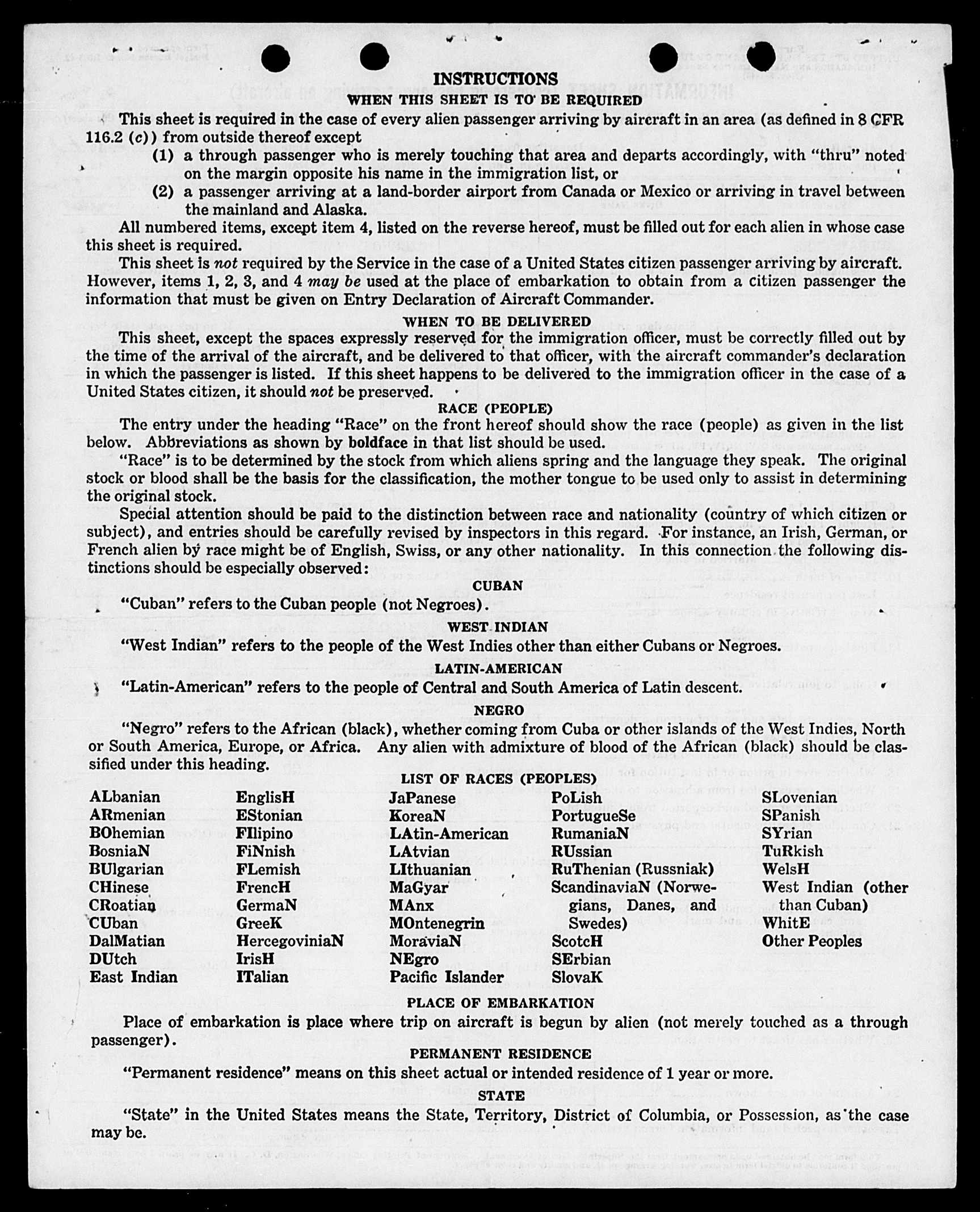 INSTRUCTIONS
WHEN THIS SHEET IS TO BE REQUIRED

This sheet is required in the case of every alien passenger arriving by aircraft in an area (as defined in 8 CFR 116.2 (c)) from outside thereof except
(1) a through passenger who is merely touching that area and departs accordingly, with "thru" noted on the margin opposite his name in the immigration list, or
(2) a passenger arriving at a land-border airport from Canada or Mexico or arriving in travel between the mainland and Alaska.

All numbered items, except item 4, listed on the reverse hereof, must be filled out for each alien in whose case this sheet is required.

This sheet is not required by the Service in the case of a United States citizen passenger arriving by aircraft. However, items 1, 2, 3, and 4 may be used at the place of embarkation to obtain from a citizen passenger the information that must be given on Entry Declaration of Aircraft Commander.

WHEN TO BE DELIVERED

This sheet, except the spaces expressly reserved for the immigration officer, must be correctly filled out by the time of the arrival of the aircraft, and be delivered to that officer, with the aircraft commander's declaration in which the passenger is listed. If this sheet happens to be delivered to the immigration officer in the case of a United States citizen, it should not be preserved.

RACE (PEOPLE)

The entry under the heading "Race" on the front hereof should show the race (people) as given in the list below. Abbreviations as shown by boldface in that list should be used.

"Race" is to be determined by the stock from which aliens spring and the language they speak. The original stock or blood shall be the basis for the classification, the mother tongue to be used only to assist in determining the original stock.

Special attention should be paid to the distinction between race and nationality (country of which citizen or subject), and entries should be carefully revised by inspectors in this regard. For instance, an Irish, German, or French alien by race might be of English, Swiss, or any other nationality. In this connection the following distinctions should be especially observed:

CUBAN

"Cuban" refers to the Cuban people (not Negroes).

WEST INDIAN

"West Indian" refers to the people of the West Indies other than either Cubans or Negroes.

LATIN-AMERICAN

"Latin-American" refers to the people of Central and South America of Latin descent.

NEGRO

"Negro" refers to the African (black), whether coming from Cuba or other islands of the West Indies, North or South America, Europe, or Africa. Any alien with admixture of blood of the African (black) should be classified under this heading.

LIST OF RACES (PEOPLES)

ALbanian
ARmenian
BOhemian
BosniaN
BUlgarian
CHinese
CRoatian
CUban
DalMatian
DUtch
East Indian

EnglisH
EStonian
FIlipino
FiNnish
FLemish
FrencH
GermaN
GreeK
HercegoviniaN
IrisH
ITalian

JaPanese
KoreaN
LAtin-American
LAtvian
LIthuanian
MaGyar
MAnx
MOntenegrin
MoraviaN
NEgro
Pacific Islander

PoLish
PortugueSe
RumaniaN
RUssian
RuThenian (Russniak)
ScandinaviaN (Norwegians, Danes, and Swedes)
ScotcH
SErbian
SlovaK

SLovenian
SPanish
SYrian
TuRkish
WelsH
West Indian (other than Cuban)
WhitE
Other Peoples

PLACE OF EMBARKATION

Place of embarkation is place where trip on aircraft is begun by alien (not merely touched as a through passenger).

PERMANENT RESIDENCE

"Permanent residence" means on this sheet actual or intended residence of 1 year or more.

STATE

"State" in the United States means the State, Territory, District of Columbia, or Possession, as the case may be.